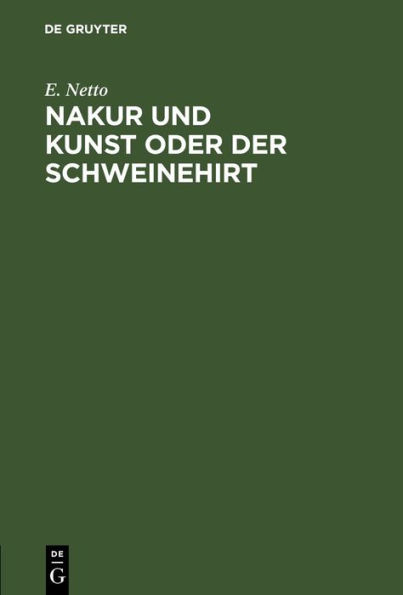 DE GRUYTER

E. Netto

NAKUR UND KUNST ODER DER SCHWEINEHIRT

DE
G